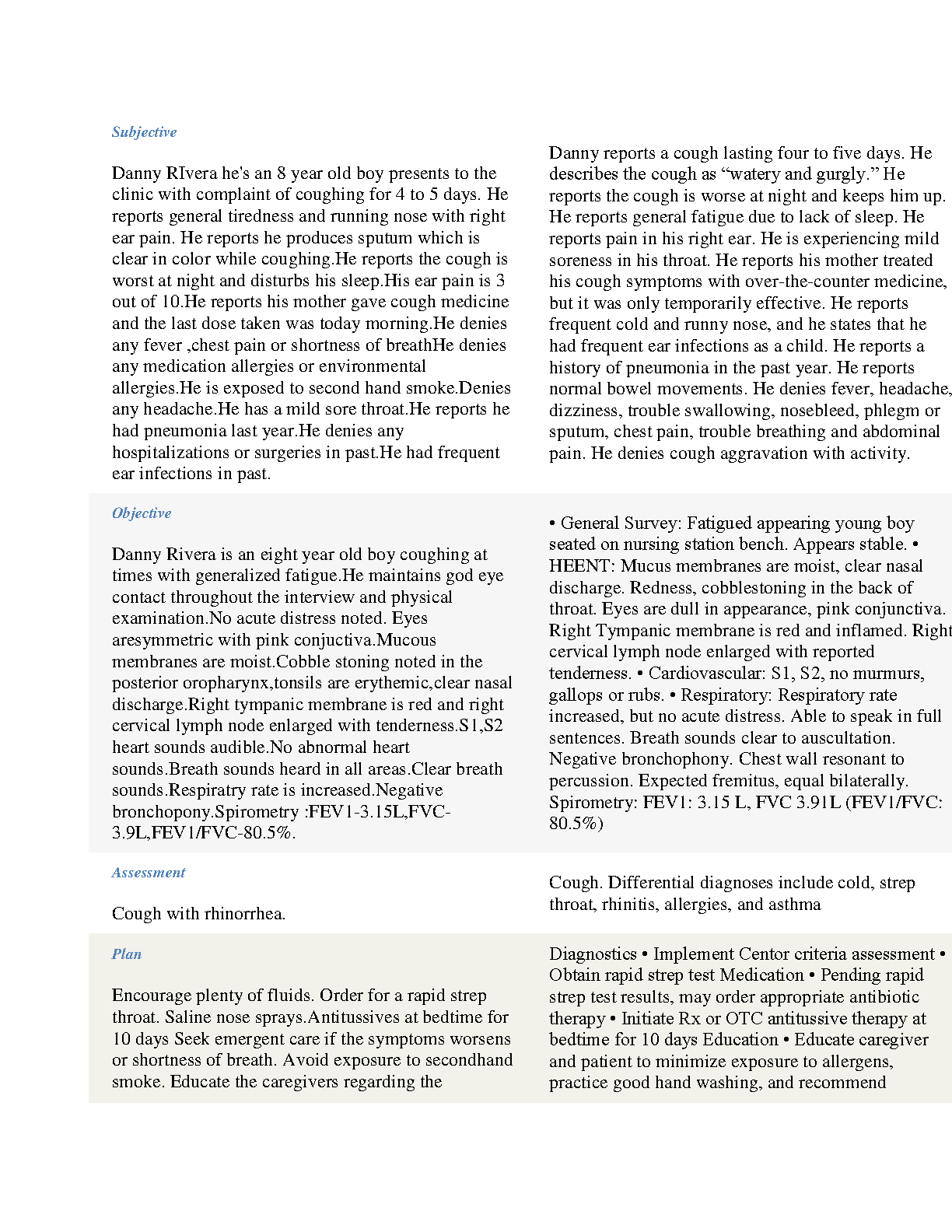 Subjective

Danny RIvera he's an 8 year old boy presents to the clinic with complaint of coughing for 4 to 5 days. He reports general tiredness and running nose with right ear pain. He reports he produces sputum which is clear in color while coughing.He reports the cough is worst at night and disturbs his sleep.His ear pain is 3 out of 10.He reports his mother gave cough medicine and the last dose taken was today morning.He denies any fever ,chest pain or shortness of breathHe denies any medication allergies or environmental allergies.He is exposed to second hand smoke.Denies any headache.He has a mild sore throat.He reports he had pneumonia last year.He denies any hospitalizations or surgeries in past.He had frequent ear infections in past.

Danny reports a cough lasting four to five days. He describes the cough as "watery and gurgly." He reports the cough is worse at night and keeps him up. He reports general fatigue due to lack of sleep. He reports pain in his right ear. He is experiencing mild soreness in his throat. He reports his mother treated his cough symptoms with over-the-counter medicine, but it was only temporarily effective. He reports frequent cold and runny nose, and he states that he had frequent ear infections as a child. He reports a history of pneumonia in the past year. He reports normal bowel movements. He denies fever, headache, dizziness, trouble swallowing, nosebleed, phlegm or sputum, chest pain, trouble breathing and abdominal pain. He denies cough aggravation with activity.

Objective

Danny Rivera is an eight year old boy coughing at times with generalized fatigue.He maintains god eye contact throughout the interview and physical examination.No acute distress noted. Eyes aresymmetric with pink conjuctiva.Mucous membranes are moist.Cobble stoning noted in the posterior oropharynx,tonsils are erythemic,clear nasal discharge.Right tympanic membrane is red and right cervical lymph node enlarged with tenderness.S1,S2 heart sounds audible.No abnormal heart sounds.Breath sounds heard in all areas.Clear breath sounds.Respiratry rate is increased.Negative bronchopony.Spirometry :FEV1-3.15L,FVC-3.9L,FEV1/FVC-80.5%.

• General Survey: Fatigued appearing young boy seated on nursing station bench. Appears stable. • HEENT: Mucus membranes are moist, clear nasal discharge. Redness, cobblestoning in the back of throat. Eyes are dull in appearance, pink conjunctiva. Right Tympanic membrane is red and inflamed. Right cervical lymph node enlarged with reported tenderness. • Cardiovascular: S1, S2, no murmurs, gallops or rubs. • Respiratory: Respiratory rate increased, but no acute distress. Able to speak in full sentences. Breath sounds clear to auscultation. Negative bronchophony. Chest wall resonant to percussion. Expected fremitus, equal bilaterally. Spirometry: FEV1: 3.15 L, FVC 3.91L (FEV1/FVC: 80.5%)

Assessment

Cough with rhinorrhea.

Cough. Differential diagnoses include cold, strep throat, rhinitis, allergies, and asthma

Plan

Encourage plenty of fluids. Order for a rapid strep throat. Saline nose sprays.Antitussives at bedtime for 10 days Seek emergent care if the symptoms worsens or shortness of breath. Avoid exposure to secondhand smoke. Educate the caregivers regarding the

Diagnostics • Implement Centor criteria assessment • Obtain rapid strep test Medication • Pending rapid strep test results, may order appropriate antibiotic therapy • Initiate Rx or OTC antitussive therapy at bedtime for 10 days Education • Educate caregiver and patient to minimize exposure to allergens, practice good hand washing, and recommend